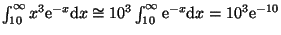 $\int_{10}^{\infty} x^3 \mathrm{e}^{-x} \mathrm{d}x \cong 10^3 \int_{10}^{\infty} \mathrm{e}^{-x} \mathrm{d}x = 10^3 \mathrm{e}^{-10}$